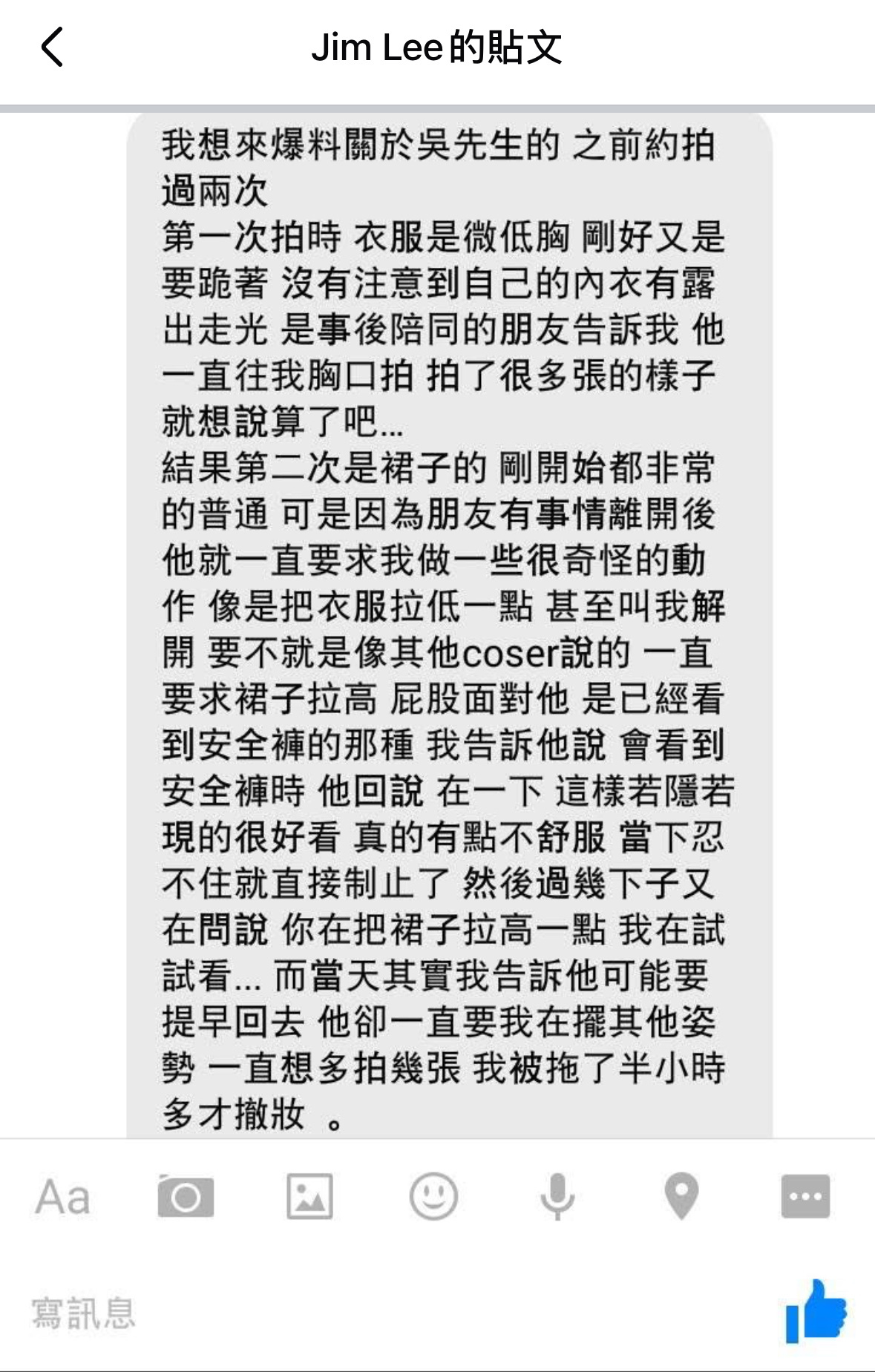 Jim Lee的貼文

我想來爆料關於吳先生的 之前約拍過兩次
第一次拍時 衣服是微低胸 剛好又是要跪著 沒有注意到自己的內衣有露出走光 是事後陪同的朋友告訴我 他一直往我胸口拍 拍了很多張的樣子 就想說算了吧...
結果第二次是裙子的 剛開始都非常的普通 可是因為朋友有事情離開後 他就一直要求我做一些很奇怪的動作 像是把衣服拉低一點 甚至叫我解開 要不就是像其他coser說的 一直要求裙子拉高 屁股面對他 是已經看到安全褲的那種 我告訴他說 會看到安全褲時 他回說 在一下 這樣若隱若現的很好看 真的有點不舒服 當下忍不住就直接制止了 然後過幾下子又在問說 你在把裙子拉高一點 我在試試看... 而當天其實我告訴他可能要提早回去 他卻一直要我在擺其他姿勢 一直想多拍幾張 我被拖了半小時多才撤妝 。

Aa

寫訊息